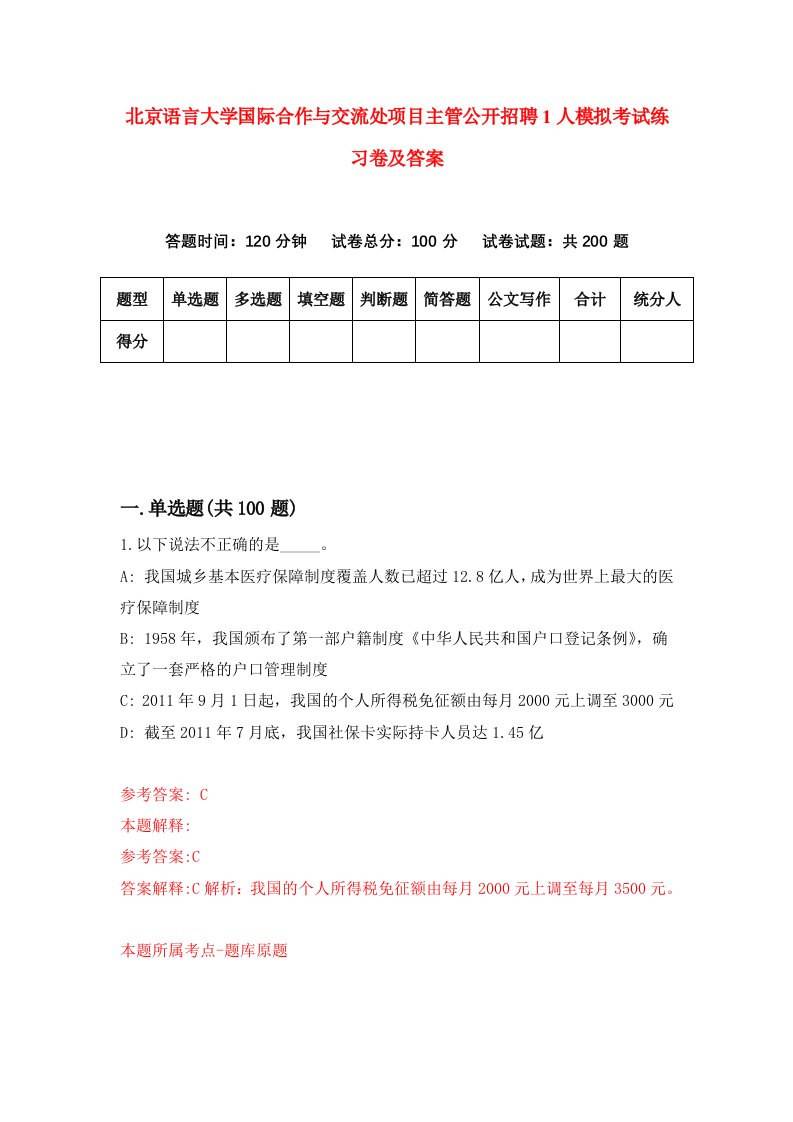 北京语言大学国际合作与交流处项目主管公开招聘1人模拟考试练习卷及答案

答题时间：120分钟　试卷总分：100分　试卷试题：共200题

| 题型 | 单选题 | 多选题 | 填空题 | 判断题 | 简答题 | 公文写作 | 合计 | 统分人 |
|---|---|---|---|---|---|---|---|---|
| 得分 | | | | | | | | |

一.单选题(共100题)

1.以下说法不正确的是_____。

A: 我国城乡基本医疗保障制度覆盖人数已超过12.8亿人，成为世界上最大的医疗保障制度

B: 1958年，我国颁布了第一部户籍制度《中华人民共和国户口登记条例》，确立了一套严格的户口管理制度

C: 2011年9月1日起，我国的个人所得税免征额由每月2000元上调至3000元

D: 截至2011年7月底，我国社保卡实际持卡人员达1.45亿

参考答案: C

本题解释:

参考答案:C

答案解释:C解析：我国的个人所得税免征额由每月2000元上调至每月3500元。

本题所属考点-题库原题